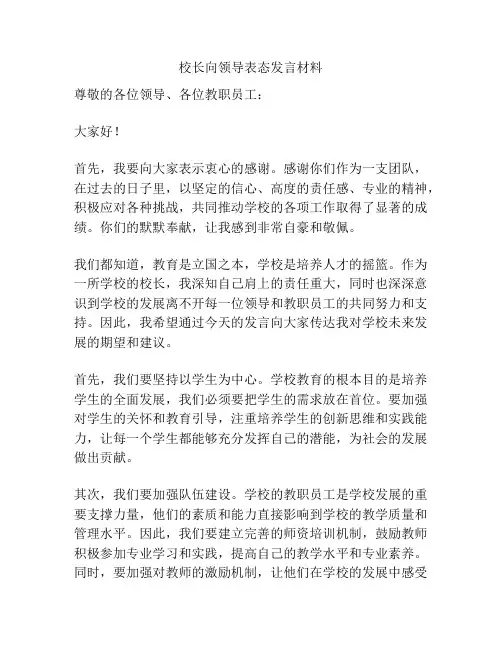 校长向领导表态发言材料

尊敬的各位领导、各位教职员工：

大家好！

首先，我要向大家表示衷心的感谢。感谢你们作为一支团队，在过去的日子里，以坚定的信心、高度的责任感、专业的精神，积极应对各种挑战，共同推动学校的各项工作取得了显著的成绩。你们的默默奉献，让我感到非常自豪和敬佩。

我们都知道，教育是立国之本，学校是培养人才的摇篮。作为一所学校的校长，我深知自己肩上的责任重大，同时也深深意识到学校的发展离不开每一位领导和教职员工的共同努力和支持。因此，我希望通过今天的发言向大家传达我对学校未来发展的期望和建议。

首先，我们要坚持以学生为中心。学校教育的根本目的是培养学生的全面发展，我们必须要把学生的需求放在首位。要加强对学生的关怀和教育引导，注重培养学生的创新思维和实践能力，让每一个学生都能够充分发挥自己的潜能，为社会的发展做出贡献。

其次，我们要加强队伍建设。学校的教职员工是学校发展的重要支撑力量，他们的素质和能力直接影响到学校的教学质量和管理水平。因此，我们要建立完善的师资培训机制，鼓励教师积极参加专业学习和实践，提高自己的教学水平和专业素养。同时，要加强对教师的激励机制，让他们在学校的发展中感受